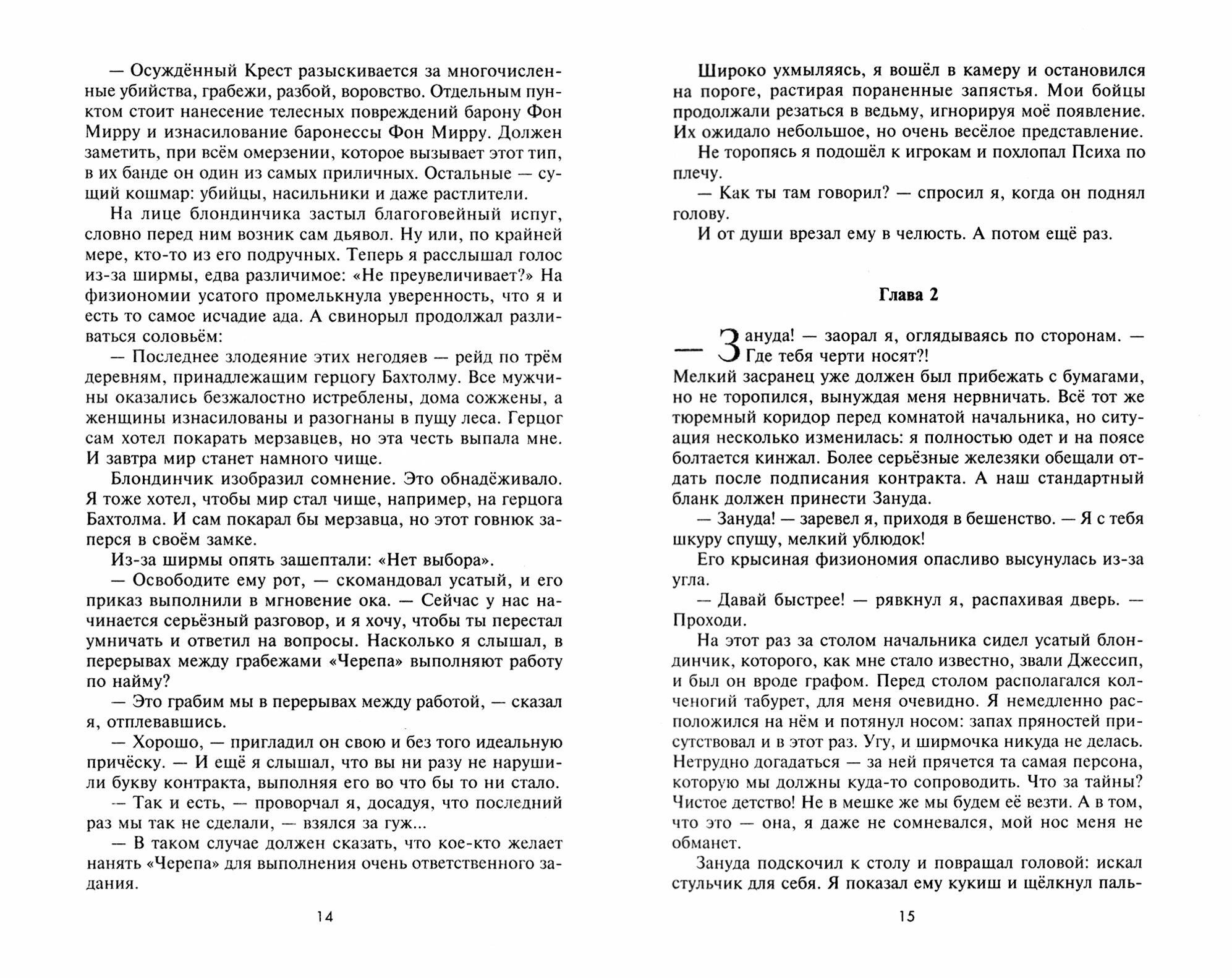 — Осуждённый Крест разыскивается за многочисленные убийства, грабежи, разбой, воровство. Отдельным пунктом стоит нанесение телесных повреждений барону Фон Мирру и изнасилование баронессы Фон Мирру. Должен заметить, при всём омерзении, которое вызывает этот тип, в их банде он один из самых приличных. Остальные — сущий кошмар: убийцы, насильники и даже растлители.

На лице блондинчика застыл благоговейный испуг, словно перед ним возник сам дьявол. Ну или, по крайней мере, кто-то из его подручных. Теперь я расслышал голос из-за ширмы, едва различимое: «Не преувеличивает?» На физиономии усатого промелькнула уверенность, что я и есть то самое исчадие ада. А свинорыл продолжал разливаться соловьём:

— Последнее злодеяние этих негодяев — рейд по трём деревням, принадлежащим герцогу Бахтолму. Все мужчины оказались безжалостно истреблены, дома сожжены, а женщины изнасилованы и разогнаны в пущу леса. Герцог сам хотел покарать мерзавцев, но эта честь выпала мне. И завтра мир станет намного чище.

Блондинчик изобразил сомнение. Это обнадёживало. Я тоже хотел, чтобы мир стал чище, например, на герцога Бахтолма. И сам покарал бы мерзавца, но этот говнюк заперся в своём замке.

Из-за ширмы опять зашептали: «Нет выбора».

— Освободите ему рот, — скомандовал усатый, и его приказ выполнили в мгновение ока. — Сейчас у нас начинается серьёзный разговор, и я хочу, чтобы ты перестал умничать и ответил на вопросы. Насколько я слышал, в перерывах между грабежами «Черепа» выполняют работу по найму?

— Это грабим мы в перерывах между работой, — сказал я, отплевавшись.

— Хорошо, — пригладил он свою и без того идеальную причёску. — И ещё я слышал, что вы ни разу не нарушили букву контракта, выполняя его во что бы то ни стало.

— Так и есть, — проворчал я, досадуя, что последний раз мы так не сделали, — взялся за гуж...

— В таком случае должен сказать, что кое-кто желает нанять «Черепа» для выполнения очень ответственного задания.

14

Широко ухмыляясь, я вошёл в камеру и остановился на пороге, растирая пораненные запястья. Мои бойцы продолжали резаться в ведьму, игнорируя моё появление. Их ожидало небольшое, но очень весёлое представление.

Не торопясь я подошёл к игрокам и похлопал Психа по плечу.

— Как ты там говорил? — спросил я, когда он поднял голову.

И от души врезал ему в челюсть. А потом ещё раз.

Глава 2

— Зануда! — заорал я, оглядываясь по сторонам. — Где тебя черти носят?!

Мелкий засранец уже должен был прибежать с бумагами, но не торопился, вынуждая меня нервничать. Всё тот же тюремный коридор перед комнатой начальника, но ситуация несколько изменилась: я полностью одет и на поясе болтается кинжал. Более серьёзные железяки обещали отдать после подписания контракта. А наш стандартный бланк должен принести Зануда.

— Зануда! — заревел я, приходя в бешенство. — Я с тебя шкуру спущу, мелкий ублюдок!

Его крысиная физиономия опасливо высунулась из-за угла.

— Давай быстрее! — рявкнул я, распахивая дверь. — Проходи.

На этот раз за столом начальника сидел усатый блондинчик, которого, как мне стало известно, звали Джессип, и был он вроде графом. Перед столом располагался колченогий табурет, для меня очевидно. Я немедленно расположился на нём и потянул носом: запах пряностей присутствовал и в этот раз. Угу, и ширмочка никуда не делась. Нетрудно догадаться — за ней прячется та самая персона, которую мы должны куда-то сопроводить. Что за тайны? Чистое детство! Не в мешке же мы будем её везти. А в том, что это — она, я даже не сомневался, мой нос меня не обманет.

Зануда подскочил к столу и повращал головой: искал стульчик для себя. Я показал ему кукиш и щёлкнул паль-

15